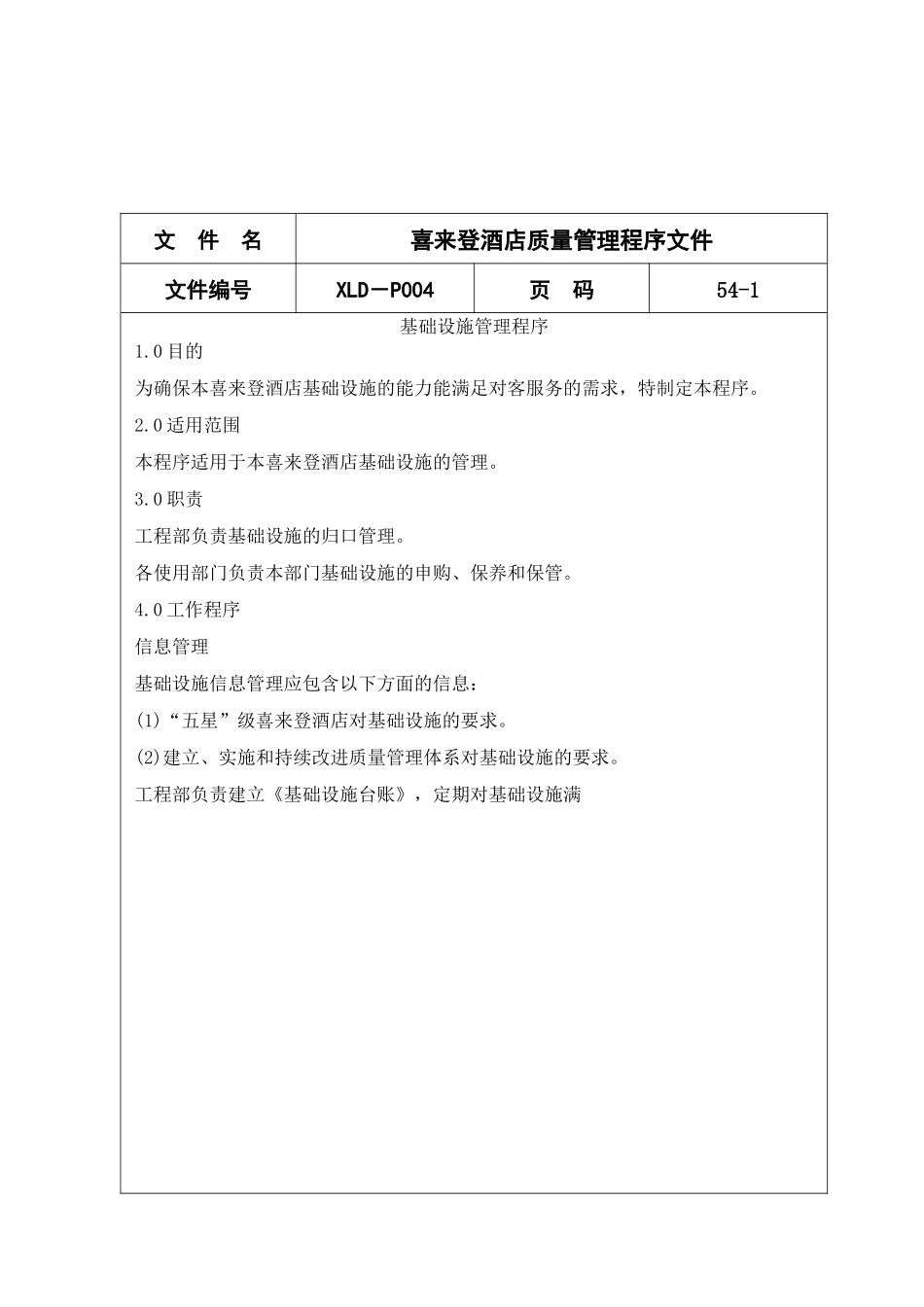 | 文 件 名 | 喜来登酒店质量管理程序文件 | | |
|---|---|---|---|
| 文件编号 | XLD－P004 | 页 码 | 54-1 |

基础设施管理程序

1.0 目的

为确保本喜来登酒店基础设施的能力能满足对客服务的需求，特制定本程序。

2.0 适用范围

本程序适用于本喜来登酒店基础设施的管理。

3.0 职责

工程部负责基础设施的归口管理。

各使用部门负责本部门基础设施的申购、保养和保管。

4.0 工作程序

信息管理

基础设施信息管理应包含以下方面的信息：

(1)“五星”级喜来登酒店对基础设施的要求。

(2)建立、实施和持续改进质量管理体系对基础设施的要求。

工程部负责建立《基础设施台账》，定期对基础设施满